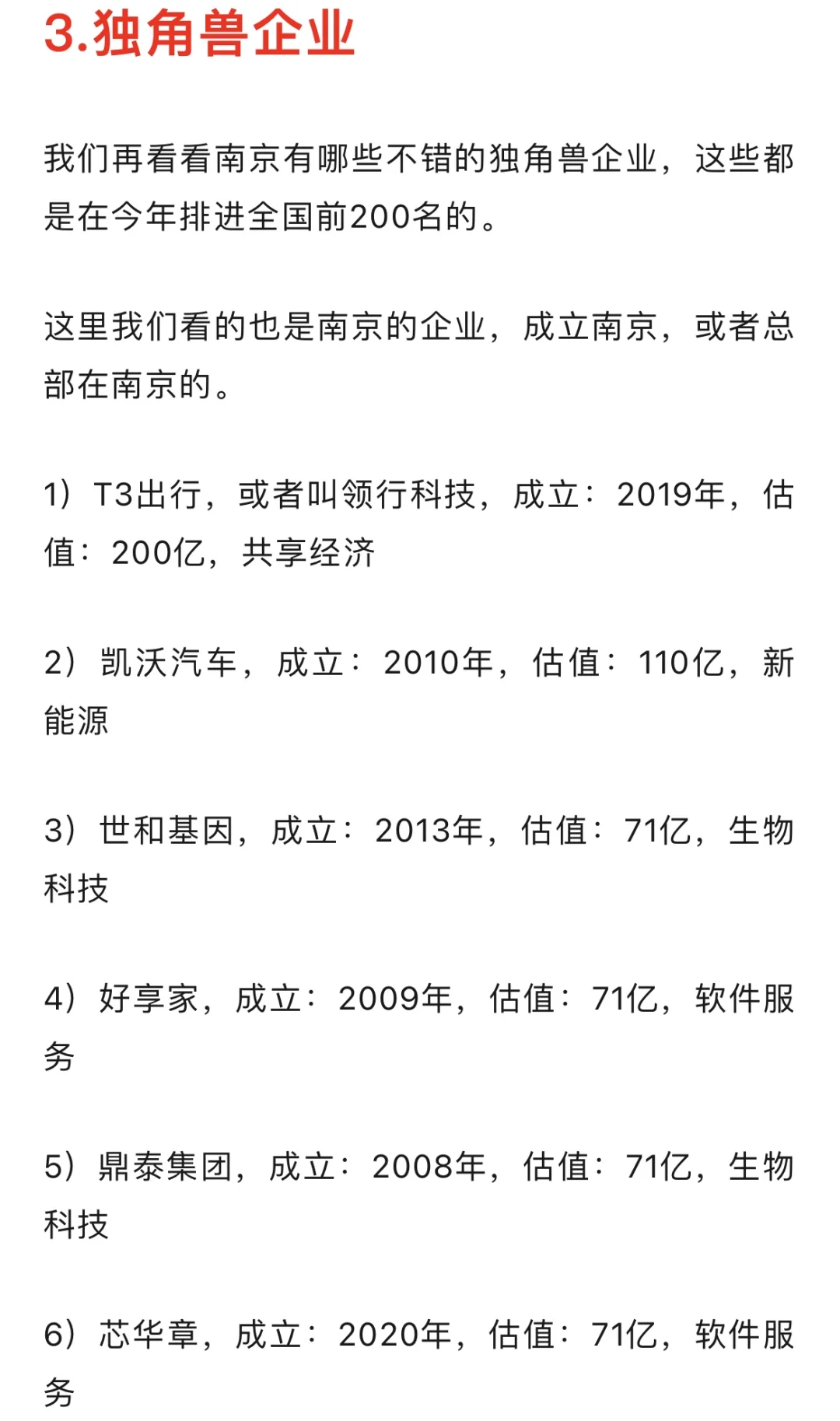 3.独角兽企业

我们再看看南京有哪些不错的独角兽企业，这些都是在今年排进全国前200名的。

这里我们看的也是南京的企业，成立南京，或者总部在南京的。

1）T3出行，或者叫领行科技，成立：2019年，估值：200亿，共享经济

2）凯沃汽车，成立：2010年，估值：110亿，新能源

3）世和基因，成立：2013年，估值：71亿，生物科技

4）好享家，成立：2009年，估值：71亿，软件服务

5）鼎泰集团，成立：2008年，估值：71亿，生物科技

6）芯华章，成立：2020年，估值：71亿，软件服务